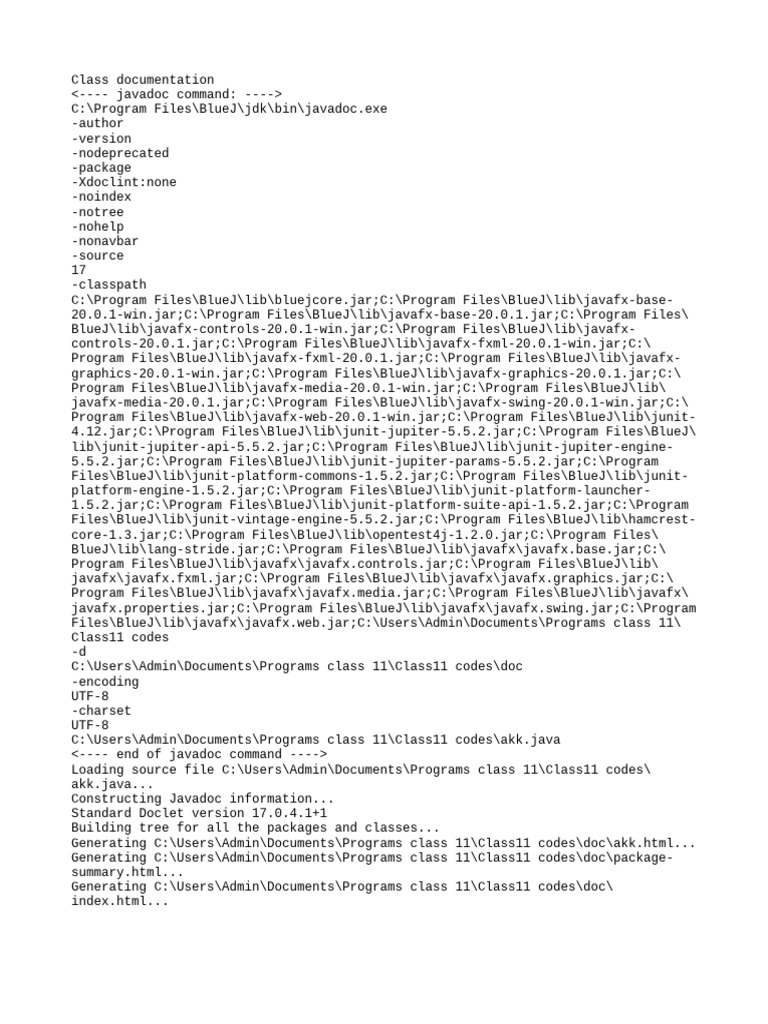 Class documentation
<---- javadoc command: ---->
C:\Program Files\BlueJ\jdk\bin\javadoc.exe
-author
-version
-nodeprecated
-package
-Xdoclint:none
-noindex
-notree
-nohelp
-nonavbar
-source
17
-classpath
C:\Program Files\BlueJ\lib\bluejcore.jar;C:\Program Files\BlueJ\lib\javafx-base-20.0.1-win.jar;C:\Program Files\BlueJ\lib\javafx-base-20.0.1.jar;C:\Program Files\BlueJ\lib\javafx-controls-20.0.1-win.jar;C:\Program Files\BlueJ\lib\javafx-controls-20.0.1.jar;C:\Program Files\BlueJ\lib\javafx-fxml-20.0.1-win.jar;C:\Program Files\BlueJ\lib\javafx-fxml-20.0.1.jar;C:\Program Files\BlueJ\lib\javafx-graphics-20.0.1-win.jar;C:\Program Files\BlueJ\lib\javafx-graphics-20.0.1.jar;C:\Program Files\BlueJ\lib\javafx-media-20.0.1-win.jar;C:\Program Files\BlueJ\lib\javafx-media-20.0.1.jar;C:\Program Files\BlueJ\lib\javafx-swing-20.0.1-win.jar;C:\Program Files\BlueJ\lib\javafx-web-20.0.1-win.jar;C:\Program Files\BlueJ\lib\junit-4.12.jar;C:\Program Files\BlueJ\lib\junit-jupiter-5.5.2.jar;C:\Program Files\BlueJ\lib\junit-jupiter-api-5.5.2.jar;C:\Program Files\BlueJ\lib\junit-jupiter-engine-5.5.2.jar;C:\Program Files\BlueJ\lib\junit-jupiter-params-5.5.2.jar;C:\Program Files\BlueJ\lib\junit-platform-commons-1.5.2.jar;C:\Program Files\BlueJ\lib\junit-platform-engine-1.5.2.jar;C:\Program Files\BlueJ\lib\junit-platform-launcher-1.5.2.jar;C:\Program Files\BlueJ\lib\junit-platform-suite-api-1.5.2.jar;C:\Program Files\BlueJ\lib\junit-vintage-engine-5.5.2.jar;C:\Program Files\BlueJ\lib\hamcrest-core-1.3.jar;C:\Program Files\BlueJ\lib\opentest4j-1.2.0.jar;C:\Program Files\BlueJ\lib\lang-stride.jar;C:\Program Files\BlueJ\lib\javafx\javafx.base.jar;C:\Program Files\BlueJ\lib\javafx\javafx.controls.jar;C:\Program Files\BlueJ\lib\javafx\javafx.fxml.jar;C:\Program Files\BlueJ\lib\javafx\javafx.graphics.jar;C:\Program Files\BlueJ\lib\javafx\javafx.media.jar;C:\Program Files\BlueJ\lib\javafx\javafx.properties.jar;C:\Program Files\BlueJ\lib\javafx\javafx.swing.jar;C:\Program Files\BlueJ\lib\javafx\javafx.web.jar;C:\Users\Admin\Documents\Programs class 11\Class11 codes
-d
C:\Users\Admin\Documents\Programs class 11\Class11 codes\doc
-encoding
UTF-8
-charset
UTF-8
C:\Users\Admin\Documents\Programs class 11\Class11 codes\akk.java
<---- end of javadoc command ---->
Loading source file C:\Users\Admin\Documents\Programs class 11\Class11 codes\akk.java...
Constructing Javadoc information...
Standard Doclet version 17.0.4.1+1
Building tree for all the packages and classes...
Generating C:\Users\Admin\Documents\Programs class 11\Class11 codes\doc\akk.html...
Generating C:\Users\Admin\Documents\Programs class 11\Class11 codes\doc\package-summary.html...
Generating C:\Users\Admin\Documents\Programs class 11\Class11 codes\doc\index.html...